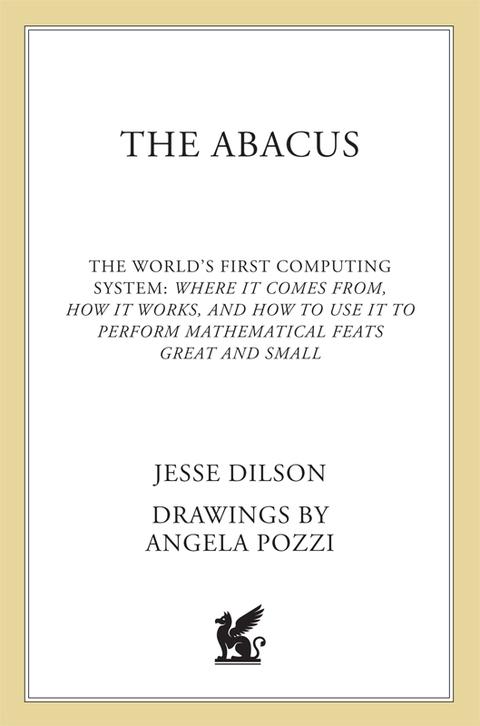 THE ABACUS

THE WORLD'S FIRST COMPUTING SYSTEM: WHERE IT COMES FROM, HOW IT WORKS, AND HOW TO USE IT TO PERFORM MATHEMATICAL FEATS GREAT AND SMALL

JESSE DILSON

DRAWINGS BY ANGELA POZZI